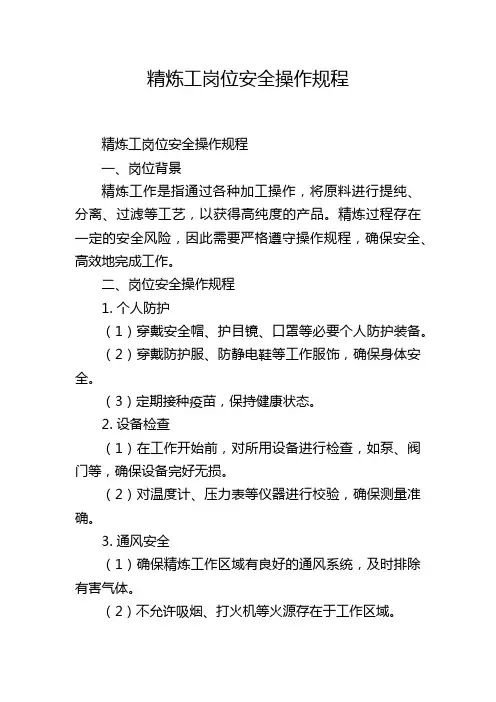 精炼工岗位安全操作规程

精炼工岗位安全操作规程

一、岗位背景

精炼工作是指通过各种加工操作，将原料进行提纯、分离、过滤等工艺，以获得高纯度的产品。精炼过程存在一定的安全风险，因此需要严格遵守操作规程，确保安全、高效地完成工作。

二、岗位安全操作规程

1. 个人防护

（1）穿戴安全帽、护目镜、口罩等必要个人防护装备。

（2）穿戴防护服、防静电鞋等工作服饰，确保身体安全。

（3）定期接种疫苗，保持健康状态。

2. 设备检查

（1）在工作开始前，对所用设备进行检查，如泵、阀门等，确保设备完好无损。

（2）对温度计、压力表等仪器进行校验，确保测量准确。

3. 通风安全

（1）确保精炼工作区域有良好的通风系统，及时排除有害气体。

（2）不允许吸烟、打火机等火源存在于工作区域。